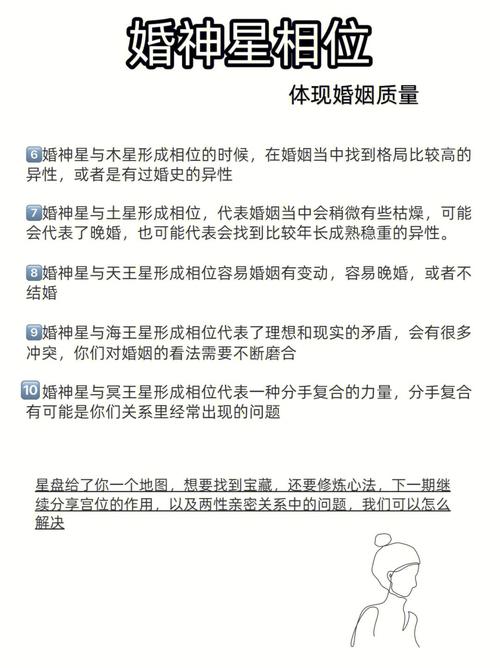 婚神星相位

体现婚姻质量

6️⃣婚神星与木星形成相位的时候，在婚姻当中找到格局比较高的异性，或者是有过婚史的异性

7️⃣婚神星与土星形成相位，代表婚姻当中会稍微有些枯燥，可能会代表了晚婚，也可能代表会找到比较年长成熟稳重的异性。

8️⃣婚神星与天王星形成相位容易婚姻有变动，容易晚婚，或者不结婚

9️⃣婚神星与海王星形成相位代表了理想和现实的矛盾，会有很多冲突，你们对婚姻的看法需要不断磨合

🔟婚神星与冥王星形成相位代表一种分手复合的力量，分手复合有可能是你们关系里经常出现的问题

星盘给了你一个地图，想要找到宝藏，还要修炼心法，下一期继续分享宫位的作用，以及两性亲密关系中的问题，我们可以怎么解决